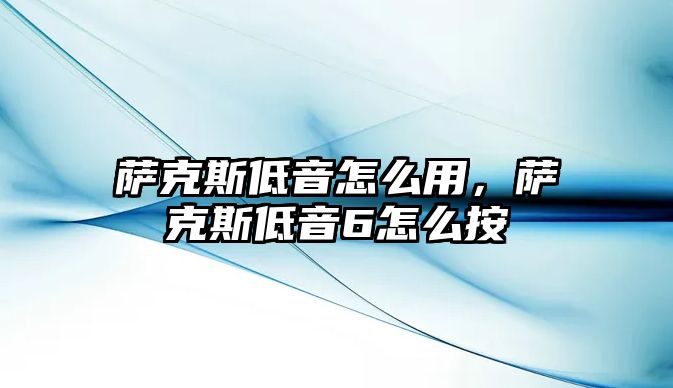 萨克斯低音怎么用，萨克斯低音6怎么按